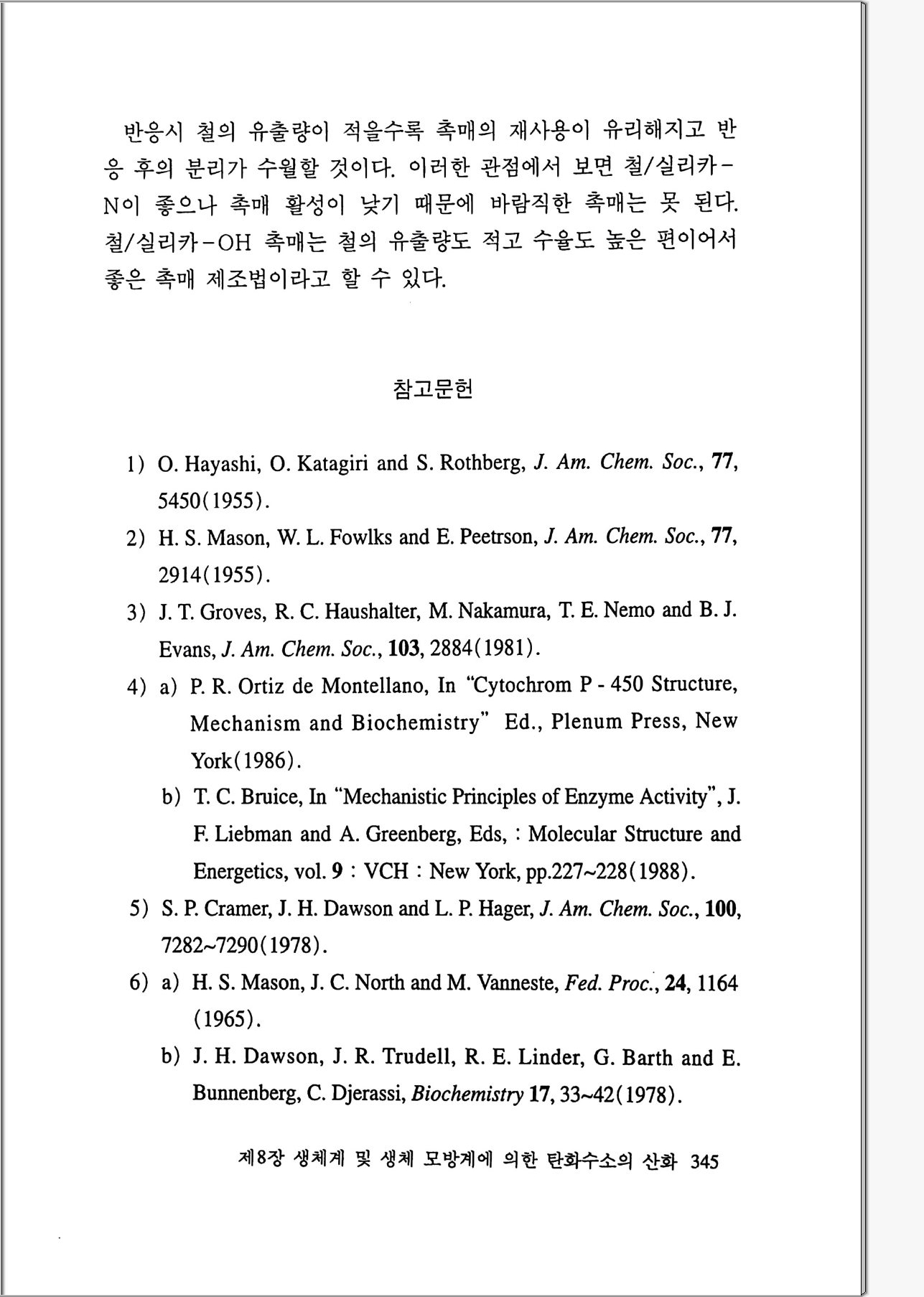 반응시 철의 유출량이 적을수록 촉매의 재사용이 유리해지고 반응 후의 분리가 수월할 것이다. 이러한 관점에서 보면 철/실리카-N이 좋으나 촉매 활성이 낮기 때문에 바람직한 촉매는 못 된다. 철/실리카-OH 촉매는 철의 유출량도 적고 수율도 높은 편이어서 좋은 촉매 제조법이라고 할 수 있다.

참고문헌

1) O. Hayashi, O. Katagiri and S. Rothberg, J. Am. Chem. Soc., 77, 5450(1955).
2) H. S. Mason, W. L. Fowlks and E. Peetrson, J. Am. Chem. Soc., 77, 2914(1955).
3) J. T. Groves, R. C. Haushalter, M. Nakamura, T. E. Nemo and B. J. Evans, J. Am. Chem. Soc., 103, 2884(1981).
4) a) P. R. Ortiz de Montellano, In "Cytochrom P - 450 Structure, Mechanism and Biochemistry" Ed., Plenum Press, New York(1986).
b) T. C. Bruice, In "Mechanistic Principles of Enzyme Activity", J. F. Liebman and A. Greenberg, Eds, : Molecular Structure and Energetics, vol. 9 : VCH : New York, pp.227~228(1988).
5) S. P. Cramer, J. H. Dawson and L. P. Hager, J. Am. Chem. Soc., 100, 7282~7290(1978).
6) a) H. S. Mason, J. C. North and M. Vanneste, Fed. Proc., 24, 1164 (1965).
b) J. H. Dawson, J. R. Trudell, R. E. Linder, G. Barth and E. Bunnenberg, C. Djerassi, Biochemistry 17, 33~42(1978).

제8장 생체계 및 생체 모방계에 의한 탄화수소의 산화 345